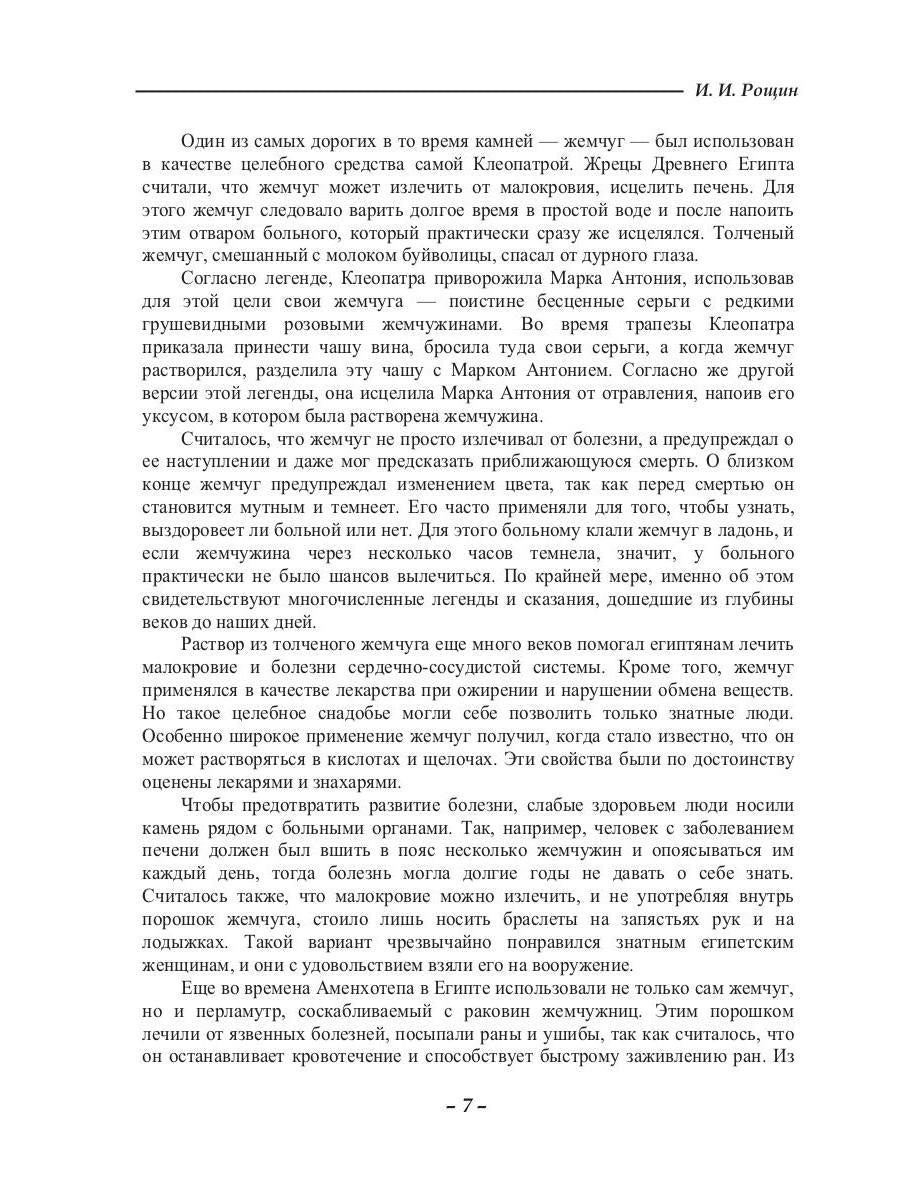 И. И. Рощин

Один из самых дорогих в то время камней — жемчуг — был использован в качестве целебного средства самой Клеопатрой. Жрецы Древнего Египта считали, что жемчуг может излечить от малокровия, исцелить печень. Для этого жемчуг следовало варить долгое время в простой воде и после напоить этим отваром больного, который практически сразу же исцелялся. Толченый жемчуг, смешанный с молоком буйволицы, спасал от дурного глаза.

Согласно легенде, Клеопатра приворожила Марка Антония, использовав для этой цели свои жемчуга — поистине бесценные серьги с редкими грушевидными розовыми жемчужинами. Во время трапезы Клеопатра приказала принести чашу вина, бросила туда свои серьги, а когда жемчуг растворился, разделила эту чашу с Марком Антонием. Согласно же другой версии этой легенды, она исцелила Марка Антония от отравления, напоив его уксусом, в котором была растворена жемчужина.

Считалось, что жемчуг не просто излечивал от болезни, а предупреждал о ее наступлении и даже мог предсказать приближающуюся смерть. О близком конце жемчуг предупреждал изменением цвета, так как перед смертью он становится мутным и темнеет. Его часто применяли для того, чтобы узнать, выздоровеет ли больной или нет. Для этого больному клали жемчуг в ладонь, и если жемчужина через несколько часов темнела, значит, у больного практически не было шансов вылечиться. По крайней мере, именно об этом свидетельствуют многочисленные легенды и сказания, дошедшие из глубины веков до наших дней.

Раствор из толченого жемчуга еще много веков помогал египтянам лечить малокровие и болезни сердечно-сосудистой системы. Кроме того, жемчуг применялся в качестве лекарства при ожирении и нарушении обмена веществ. Но такое целебное снадобье могли себе позволить только знатные люди. Особенно широкое применение жемчуг получил, когда стало известно, что он может растворяться в кислотах и щелочах. Эти свойства были по достоинству оценены лекарями и знахарями.

Чтобы предотвратить развитие болезни, слабые здоровьем люди носили камень рядом с больными органами. Так, например, человек с заболеванием печени должен был вшить в пояс несколько жемчужин и опоясываться им каждый день, тогда болезнь могла долгие годы не давать о себе знать. Считалось также, что малокровие можно излечить, и не употребляя внутрь порошок жемчуга, стоило лишь носить браслеты на запястьях рук и на лодыжках. Такой вариант чрезвычайно понравился знатным египетским женщинам, и они с удовольствием взяли его на вооружение.

Еще во времена Аменхотепа в Египте использовали не только сам жемчуг, но и перламутр, соскабливаемый с раковин жемчужниц. Этим порошком лечили от язвенных болезней, посыпали раны и ушибы, так как считалось, что он останавливает кровотечение и способствует быстрому заживлению ран. Из

– 7 –